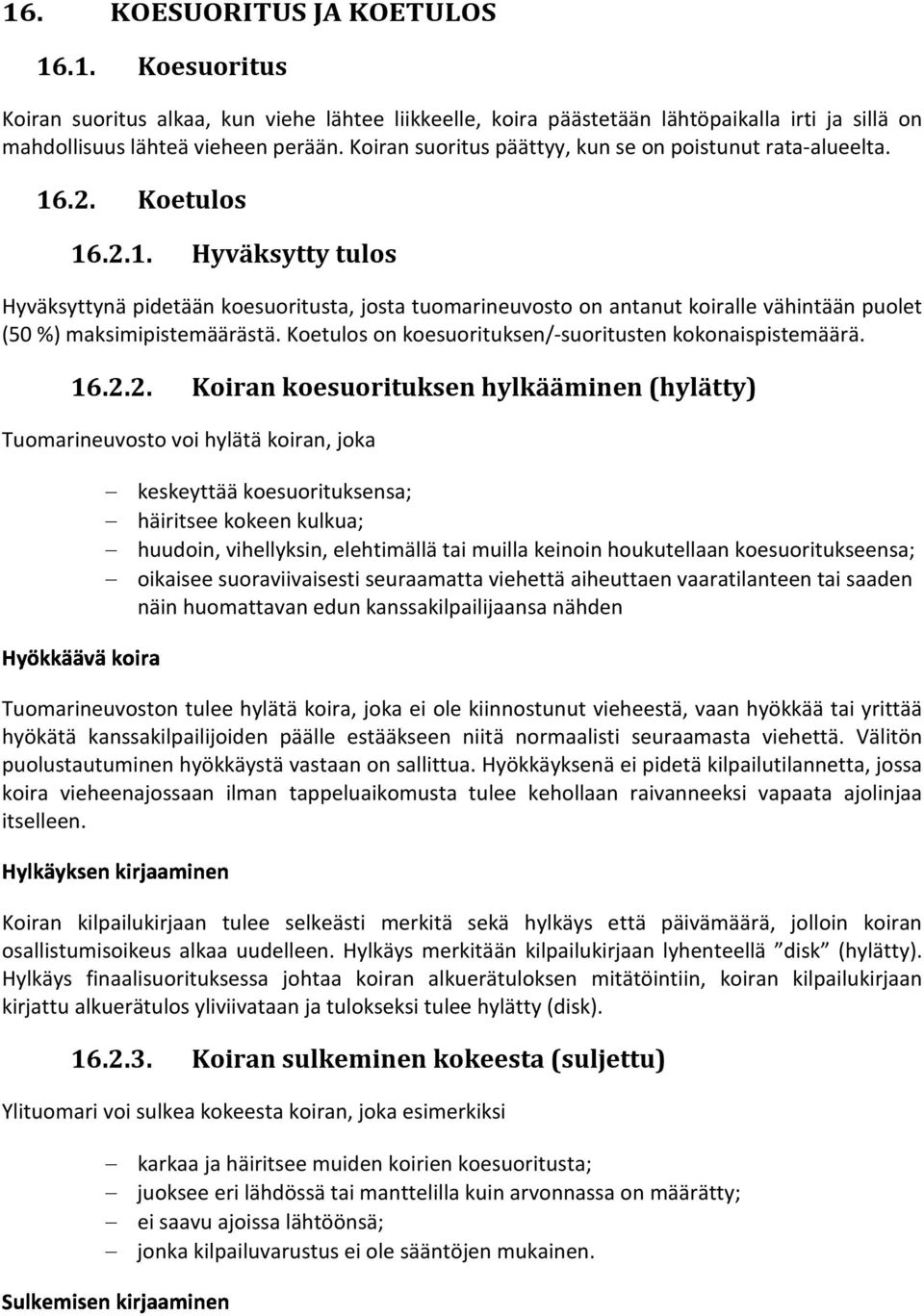 16. KOESUORITUS JA KOETULOS

16.1. Koesuoritus

Koiran suoritus alkaa, kun viehe lähtee liikkeelle, koira päästetään lähtöpaikalla irti ja sillä on mahdollisuus lähteä vieheen perään. Koiran suoritus päättyy, kun se on poistunut rata-alueelta.

16.2. Koetulos

16.2.1. Hyväksytty tulos

Hyväksyttynä pidetään koesuoritusta, josta tuomarineuvosto on antanut koiralle vähintään puolet (50 %) maksimipistemäärästä. Koetulos on koesuorituksen/-suoritusten kokonaispistemäärä.

16.2.2. Koiran koesuorituksen hylkääminen (hylätty)

Tuomarineuvosto voi hylätä koiran, joka

– keskeyttää koesuorituksensa;
– häiritsee kokeen kulkua;
– huudoin, vihellyksin, elehtimällä tai muilla keinoin houkutellaan koesuoritukseensa;
– oikaisee suoraviivaisesti seuraamatta viehettä aiheuttaen vaaratilanteen tai saaden näin huomattavan edun kanssakilpailijaansa nähden

Hyökkäävä koira

Tuomarineuvoston tulee hylätä koira, joka ei ole kiinnostunut vieheestä, vaan hyökkää tai yrittää hyökätä kanssakilpailijoiden päälle estääkseen niitä normaalisti seuraamasta viehettä. Välitön puolustautuminen hyökkäystä vastaan on sallittua. Hyökkäyksenä ei pidetä kilpailutilannetta, jossa koira vieheenajossaan ilman tappeluaikomusta tulee kehollaan raivanneeksi vapaata ajolinjaa itselleen.

Hylkäyksen kirjaaminen

Koiran kilpailukirjaan tulee selkeästi merkitä sekä hylkäys että päivämäärä, jolloin koiran osallistumisoikeus alkaa uudelleen. Hylkäys merkitään kilpailukirjaan lyhenteellä ”disk” (hylätty). Hylkäys finaalisuorituksessa johtaa koiran alkuerätuloksen mitätöintiin, koiran kilpailukirjaan kirjattu alkuerätulos yliviivataan ja tulokseksi tulee hylätty (disk).

16.2.3. Koiran sulkeminen kokeesta (suljettu)

Ylituomari voi sulkea kokeesta koiran, joka esimerkiksi

– karkaa ja häiritsee muiden koirien koesuoritusta;
– juoksee eri lähdössä tai manttelilla kuin arvonnassa on määrätty;
– ei saavu ajoissa lähtöönsä;
– jonka kilpailuvarustus ei ole sääntöjen mukainen.

Sulkemisen kirjaaminen